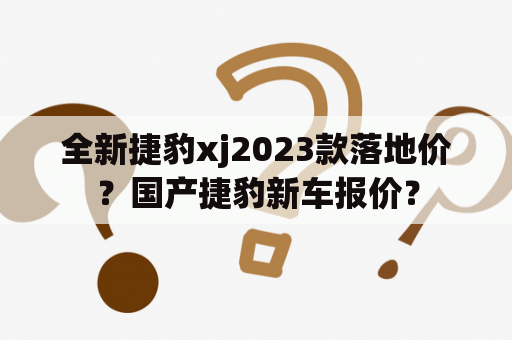 全新捷豹xj2023款落地价？国产捷豹新车报价?